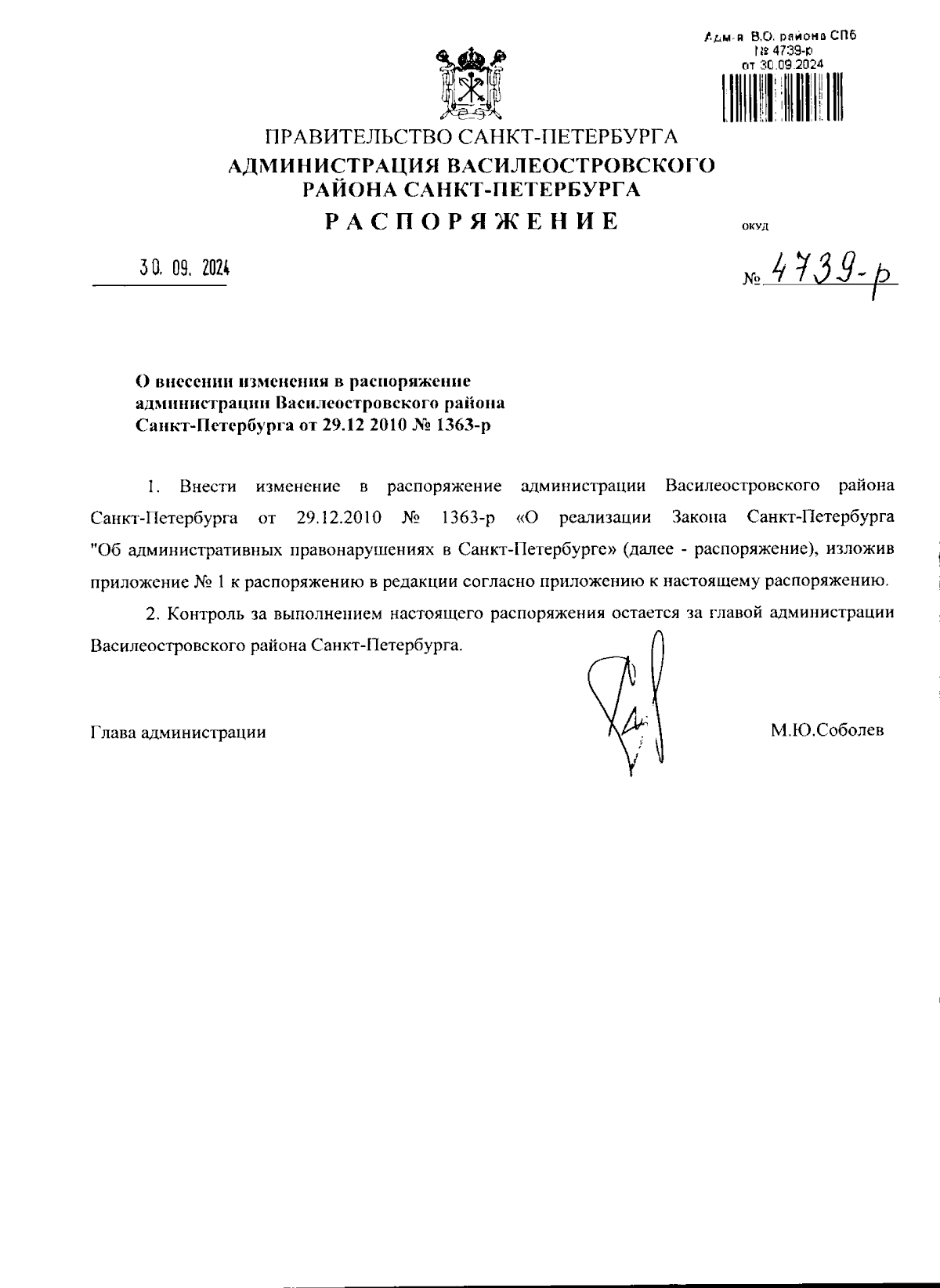 Адм-я В.О. района СПб
№ 4739-р
от 30.09.2024

ПРАВИТЕЛЬСТВО САНКТ-ПЕТЕРБУРГА
АДМИНИСТРАЦИЯ ВАСИЛЕОСТРОВСКОГО РАЙОНА САНКТ-ПЕТЕРБУРГА
РАСПОРЯЖЕНИЕ

ОКУД

30. 09. 2024

№ 4739-р

О внесении изменения в распоряжение администрации Василеостровского района Санкт-Петербурга от 29.12 2010 № 1363-р

1. Внести изменение в распоряжение администрации Василеостровского района Санкт-Петербурга от 29.12.2010 № 1363-р «О реализации Закона Санкт-Петербурга "Об административных правонарушениях в Санкт-Петербурге» (далее - распоряжение), изложив приложение № 1 к распоряжению в редакции согласно приложению к настоящему распоряжению.

2. Контроль за выполнением настоящего распоряжения остается за главой администрации Василеостровского района Санкт-Петербурга.

Глава администрации

М.Ю.Соболев